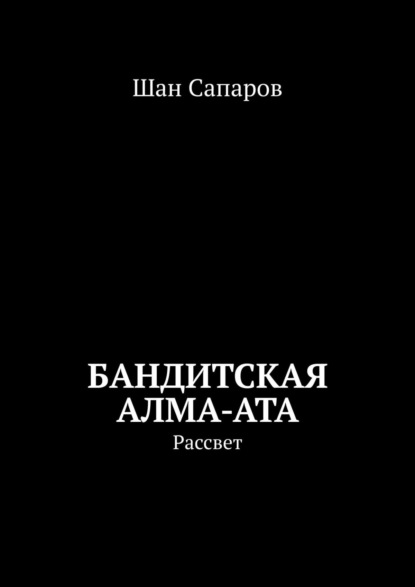 Шан Сапаров

БАНДИТСКАЯ АЛМА-АТА

Рассвет